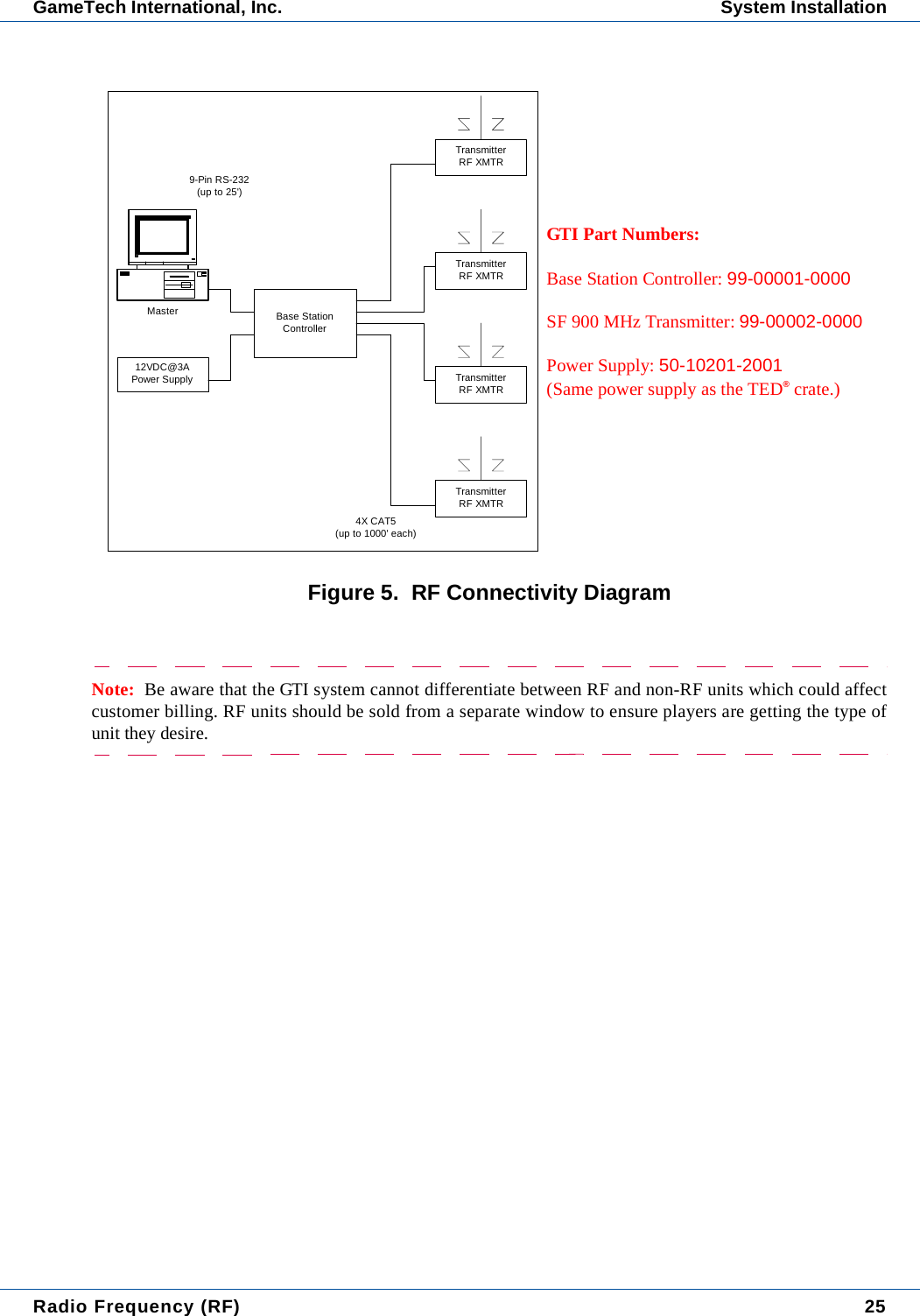 GameTech International, Inc.

System Installation

9-Pin RS-232
(up to 25')

Master

12VDC@3A
Power Supply

Base Station
Controller

Transmitter
RF XMTR

Transmitter
RF XMTR

Transmitter
RF XMTR

Transmitter
RF XMTR

4X CAT5
(up to 1000' each)

GTI Part Numbers:

Base Station Controller: 99-00001-0000

SF 900 MHz Transmitter: 99-00002-0000

Power Supply: 50-10201-2001
(Same power supply as the TED® crate.)

Figure 5. RF Connectivity Diagram

Note: Be aware that the GTI system cannot differentiate between RF and non-RF units which could affect customer billing. RF units should be sold from a separate window to ensure players are getting the type of unit they desire.

Radio Frequency (RF)

25